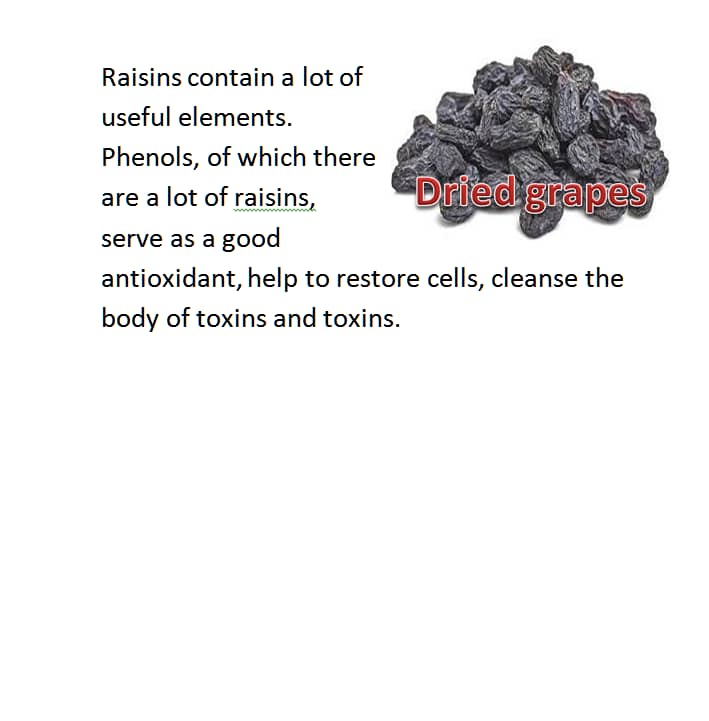 Raisins contain a lot of useful elements. Phenols, of which there are a lot of raisins, serve as a good antioxidant, help to restore cells, cleanse the body of toxins and toxins.

Dried grapes